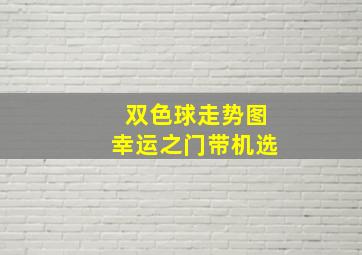 双色球走势图
幸运之门带机选